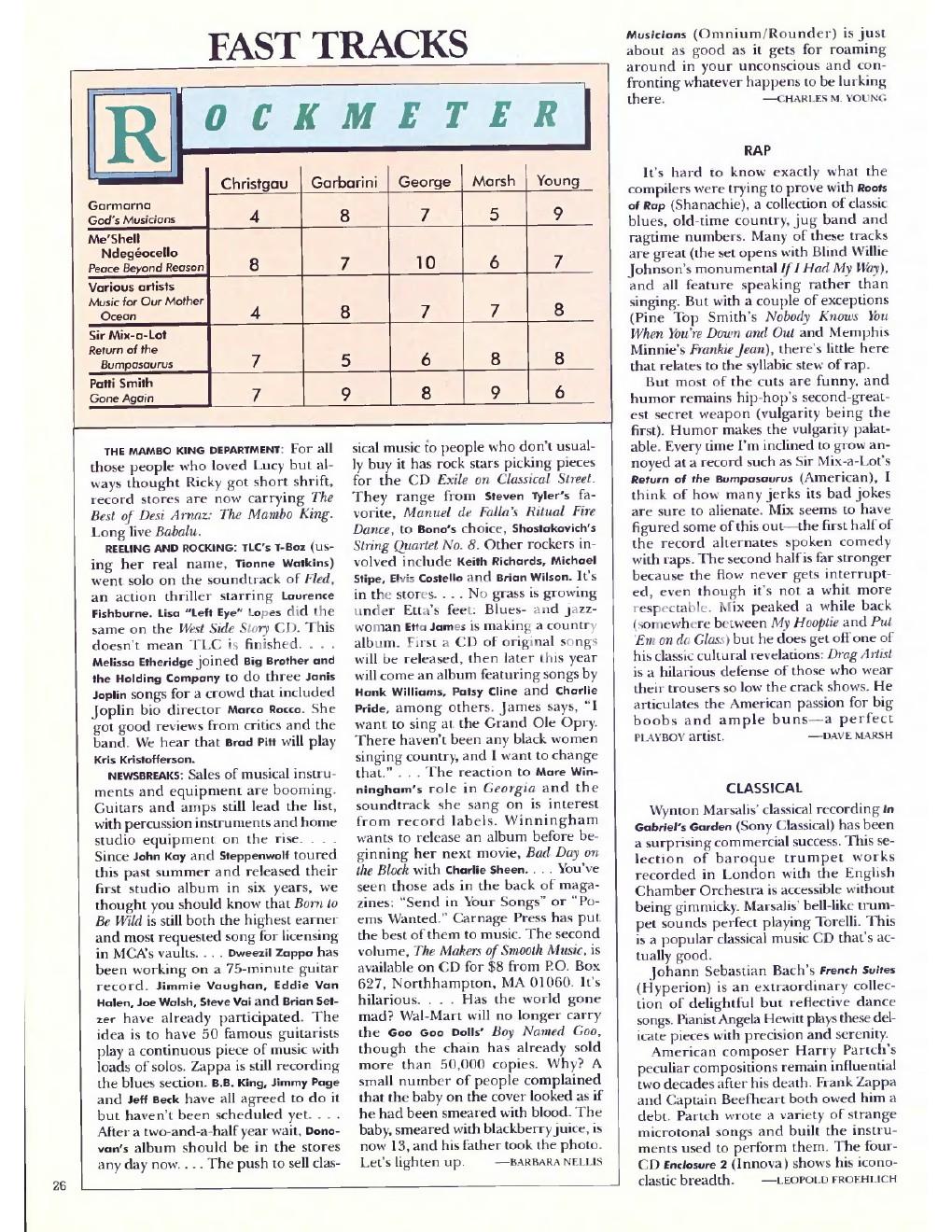 FAST TRACKS

ROCKMETER

| | Christgau | Garbarini | George | Marsh | Young |
|---|---|---|---|---|---|
| Garmarna God's Musicians | 4 | 8 | 7 | 5 | 9 |
| Me'Shell Ndegéocello Peace Beyond Reason | 8 | 7 | 10 | 6 | 7 |
| Various artists Music for Our Mother Ocean | 4 | 8 | 7 | 7 | 8 |
| Sir Mix-a-Lot Return of the Bumpasaurus | 7 | 5 | 6 | 8 | 8 |
| Patti Smith Gone Again | 7 | 9 | 8 | 9 | 6 |

THE MAMBO KING DEPARTMENT: For all those people who loved Lucy but always thought Ricky got short shrift, record stores are now carrying The Best of Desi Arnaz: The Mambo King. Long live Babalu.

REELING AND ROCKING: TLC's T-Boz (using her real name, Tionne Watkins) went solo on the soundtrack of Fled, an action thriller starring Laurence Fishburne. Lisa "Left Eye" Lopes did the same on the West Side Story CD. This doesn't mean TLC is finished. . . . Melissa Etheridge joined Big Brother and the Holding Company to do three Janis Joplin songs for a crowd that included Joplin bio director Marco Rocco. She got good reviews from critics and the band. We hear that Brad Pitt will play Kris Kristofferson.

NEWSBREAKS: Sales of musical instruments and equipment are booming. Guitars and amps still lead the list, with percussion instruments and home studio equipment on the rise. . . . Since John Kay and Steppenwolf toured this past summer and released their first studio album in six years, we thought you should know that Born to Be Wild is still both the highest earner and most requested song for licensing in MCA's vaults. . . . Dweezil Zappa has been working on a 75-minute guitar record. Jimmie Vaughan, Eddie Van Halen, Joe Walsh, Steve Vai and Brian Setzer have already participated. The idea is to have 50 famous guitarists play a continuous piece of music with loads of solos. Zappa is still recording the blues section. B.B. King, Jimmy Page and Jeff Beck have all agreed to do it but haven't been scheduled yet. . . . After a two-and-a-half year wait, Donovan's album should be in the stores any day now. . . . The push to sell classical music to people who don't usually buy it has rock stars picking pieces for the CD Exile on Classical Street. They range from Steven Tyler's favorite, Manuel de Falla's Ritual Fire Dance, to Bono's choice, Shostakovich's String Quartet No. 8. Other rockers involved include Keith Richards, Michael Stipe, Elvis Costello and Brian Wilson. It's in the stores. . . . No grass is growing under Etta's feet: Blues- and jazzwoman Etta James is making a country album. First a CD of original songs will be released, then later this year will come an album featuring songs by Hank Williams, Patsy Cline and Charlie Pride, among others. James says, "I want to sing at the Grand Ole Opry. There haven't been any black women singing country, and I want to change that." . . . The reaction to Mare Winningham's role in Georgia and the soundtrack she sang on is interest from record labels. Winningham wants to release an album before beginning her next movie, Bad Day on the Block with Charlie Sheen. . . . You've seen those ads in the back of magazines: "Send in Your Songs" or "Poems Wanted." Carnage Press has put the best of them to music. The second volume, The Makers of Smooth Music, is available on CD for $8 from P.O. Box 627, Northhampton, MA 01060. It's hilarious. . . . Has the world gone mad? Wal-Mart will no longer carry the Goo Goo Dolls' Boy Named Goo, though the chain has already sold more than 50,000 copies. Why? A small number of people complained that the baby on the cover looked as if he had been smeared with blood. The baby, smeared with blackberry juice, is now 13, and his father took the photo. Let's lighten up. —BARBARA NELLIS

Musicians (Omnium/Rounder) is just about as good as it gets for roaming around in your unconscious and confronting whatever happens to be lurking there. —CHARLES M. YOUNG

RAP

It's hard to know exactly what the compilers were trying to prove with Roots of Rap (Shanachie), a collection of classic blues, old-time country, jug band and ragtime numbers. Many of these tracks are great (the set opens with Blind Willie Johnson's monumental If I Had My Way), and all feature speaking rather than singing. But with a couple of exceptions (Pine Top Smith's Nobody Knows You When You're Down and Out and Memphis Minnie's Frankie Jean), there's little here that relates to the syllabic stew of rap.

But most of the cuts are funny, and humor remains hip-hop's second-greatest secret weapon (vulgarity being the first). Humor makes the vulgarity palatable. Every time I'm inclined to grow annoyed at a record such as Sir Mix-a-Lot's Return of the Bumpasaurus (American), I think of how many jerks its bad jokes are sure to alienate. Mix seems to have figured some of this out—the first half of the record alternates spoken comedy with raps. The second half is far stronger because the flow never gets interrupted, even though it's not a whit more respectable. Mix peaked a while back (somewhere between My Hooptie and Put 'Em on da Glass) but he does get off one of his classic cultural revelations: Drag Artist is a hilarious defense of those who wear their trousers so low the crack shows. He articulates the American passion for big boobs and ample buns—a perfect PLAYBOY artist. —DAVE MARSH

CLASSICAL

Wynton Marsalis' classical recording In Gabriel's Garden (Sony Classical) has been a surprising commercial success. This selection of baroque trumpet works recorded in London with the English Chamber Orchestra is accessible without being gimmicky. Marsalis' bell-like trumpet sounds perfect playing Torelli. This is a popular classical music CD that's actually good.

Johann Sebastian Bach's French Suites (Hyperion) is an extraordinary collection of delightful but reflective dance songs. Pianist Angela Hewitt plays these delicate pieces with precision and serenity.

American composer Harry Partch's peculiar compositions remain influential two decades after his death. Frank Zappa and Captain Beefheart both owed him a debt. Partch wrote a variety of strange microtonal songs and built the instruments used to perform them. The four-CD Enclosure 2 (Innova) shows his iconoclastic breadth. —LEOPOLD FROEHLICH

26